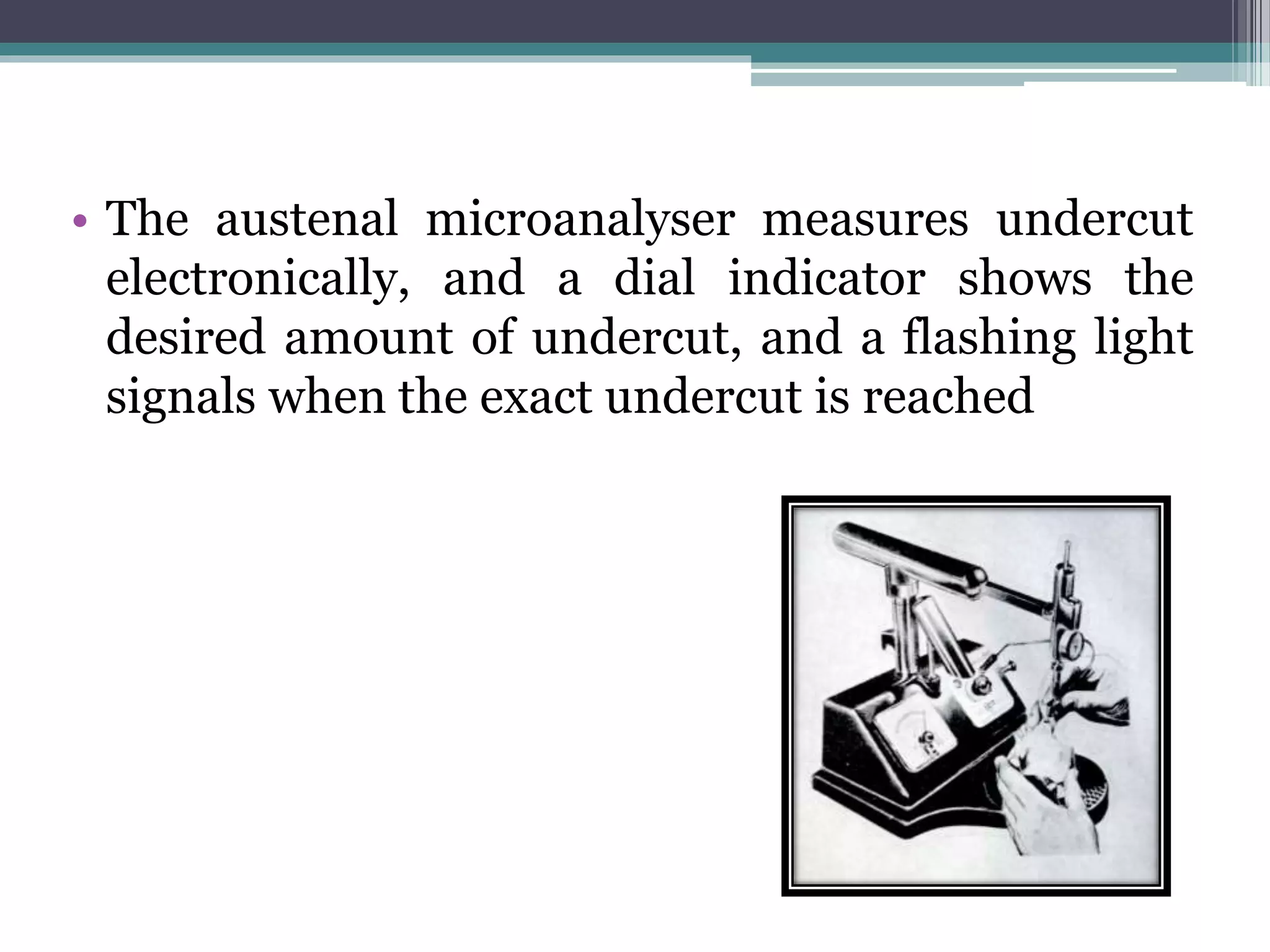 • The austenal microanalyser measures undercut electronically, and a dial indicator shows the desired amount of undercut, and a flashing light signals when the exact undercut is reached